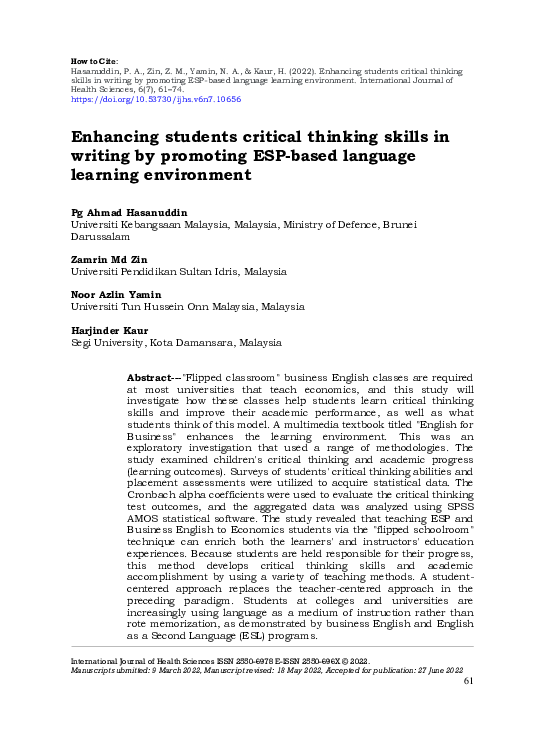 How to Cite:
Hasanuddin, P. A., Zin, Z. M., Yamin, N. A., & Kaur, H. (2022). Enhancing students critical thinking skills in writing by promoting ESP-based language learning environment. International Journal of Health Sciences, 6(7), 61–74.
https://doi.org/10.53730/ijhs.v6n7.10656

Enhancing students critical thinking skills in writing by promoting ESP-based language learning environment

Pg Ahmad Hasanuddin
Universiti Kebangsaan Malaysia, Malaysia, Ministry of Defence, Brunei Darussalam

Zamrin Md Zin
Universiti Pendidikan Sultan Idris, Malaysia

Noor Azlin Yamin
Universiti Tun Hussein Onn Malaysia, Malaysia

Harjinder Kaur
Segi University, Kota Damansara, Malaysia

Abstract---"Flipped classroom" business English classes are required at most universities that teach economics, and this study will investigate how these classes help students learn critical thinking skills and improve their academic performance, as well as what students think of this model. A multimedia textbook titled "English for Business" enhances the learning environment. This was an exploratory investigation that used a range of methodologies. The study examined children's critical thinking and academic progress (learning outcomes). Surveys of students' critical thinking abilities and placement assessments were utilized to acquire statistical data. The Cronbach alpha coefficients were used to evaluate the critical thinking test outcomes, and the aggregated data was analyzed using SPSS AMOS statistical software. The study revealed that teaching ESP and Business English to Economics students via the "flipped schoolroom" technique can enrich both the learners' and instructors' education experiences. Because students are held responsible for their progress, this method develops critical thinking skills and academic accomplishment by using a variety of teaching methods. A student-centered approach replaces the teacher-centered approach in the preceding paradigm. Students at colleges and universities are increasingly using language as a medium of instruction rather than rote memorization, as demonstrated by business English and English as a Second Language (ESL) programs.

International Journal of Health Sciences ISSN 2550-6978 E-ISSN 2550-696X © 2022.
Manuscript submitted: 9 March 2022, Manuscript revised: 18 May 2022, Accepted for publication: 27 June 2022
61